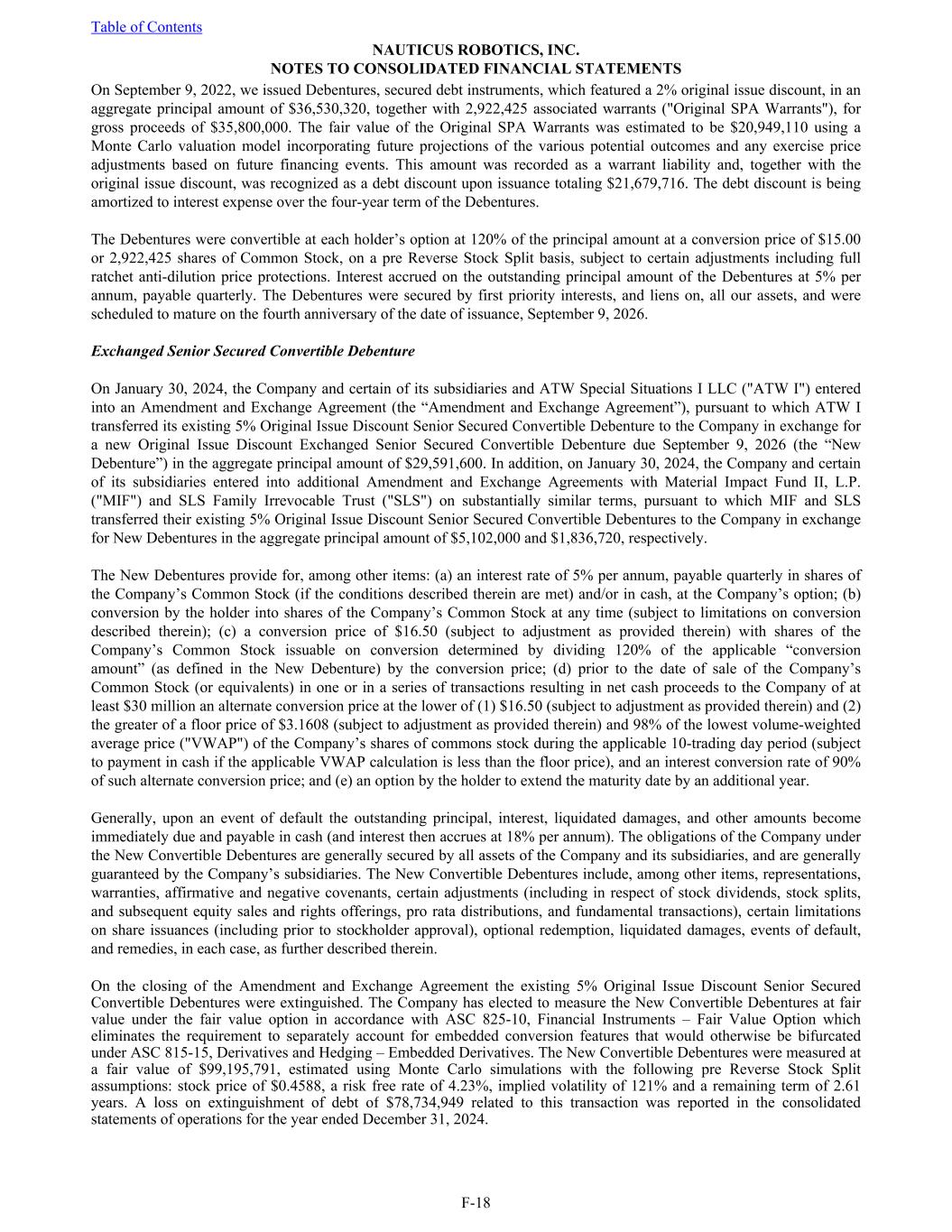 Table of Contents

NAUTICUS ROBOTICS, INC.
NOTES TO CONSOLIDATED FINANCIAL STATEMENTS

On September 9, 2022, we issued Debentures, secured debt instruments, which featured a 2% original issue discount, in an aggregate principal amount of \$36,530,320, together with 2,922,425 associated warrants ("Original SPA Warrants"), for gross proceeds of \$35,800,000. The fair value of the Original SPA Warrants was estimated to be \$20,949,110 using a Monte Carlo valuation model incorporating future projections of the various potential outcomes and any exercise price adjustments based on future financing events. This amount was recorded as a warrant liability and, together with the original issue discount, was recognized as a debt discount upon issuance totaling \$21,679,716. The debt discount is being amortized to interest expense over the four-year term of the Debentures.

The Debentures were convertible at each holder’s option at 120% of the principal amount at a conversion price of \$15.00 or 2,922,425 shares of Common Stock, on a pre Reverse Stock Split basis, subject to certain adjustments including full ratchet anti-dilution price protections. Interest accrued on the outstanding principal amount of the Debentures at 5% per annum, payable quarterly. The Debentures were secured by first priority interests, and liens on, all our assets, and were scheduled to mature on the fourth anniversary of the date of issuance, September 9, 2026.

Exchanged Senior Secured Convertible Debenture

On January 30, 2024, the Company and certain of its subsidiaries and ATW Special Situations I LLC ("ATW I") entered into an Amendment and Exchange Agreement (the “Amendment and Exchange Agreement”), pursuant to which ATW I transferred its existing 5% Original Issue Discount Senior Secured Convertible Debenture to the Company in exchange for a new Original Issue Discount Exchanged Senior Secured Convertible Debenture due September 9, 2026 (the “New Debenture”) in the aggregate principal amount of \$29,591,600. In addition, on January 30, 2024, the Company and certain of its subsidiaries entered into additional Amendment and Exchange Agreements with Material Impact Fund II, L.P. ("MIF") and SLS Family Irrevocable Trust ("SLS") on substantially similar terms, pursuant to which MIF and SLS transferred their existing 5% Original Issue Discount Senior Secured Convertible Debentures to the Company in exchange for New Debentures in the aggregate principal amount of \$5,102,000 and \$1,836,720, respectively.

The New Debentures provide for, among other items: (a) an interest rate of 5% per annum, payable quarterly in shares of the Company’s Common Stock (if the conditions described therein are met) and/or in cash, at the Company’s option; (b) conversion by the holder into shares of the Company’s Common Stock at any time (subject to limitations on conversion described therein); (c) a conversion price of \$16.50 (subject to adjustment as provided therein) with shares of the Company’s Common Stock issuable on conversion determined by dividing 120% of the applicable “conversion amount” (as defined in the New Debenture) by the conversion price; (d) prior to the date of sale of the Company’s Common Stock (or equivalents) in one or in a series of transactions resulting in net cash proceeds to the Company of at least \$30 million an alternate conversion price at the lower of (1) \$16.50 (subject to adjustment as provided therein) and (2) the greater of a floor price of \$3.1608 (subject to adjustment as provided therein) and 98% of the lowest volume-weighted average price ("VWAP") of the Company’s shares of commons stock during the applicable 10-trading day period (subject to payment in cash if the applicable VWAP calculation is less than the floor price), and an interest conversion rate of 90% of such alternate conversion price; and (e) an option by the holder to extend the maturity date by an additional year.

Generally, upon an event of default the outstanding principal, interest, liquidated damages, and other amounts become immediately due and payable in cash (and interest then accrues at 18% per annum). The obligations of the Company under the New Convertible Debentures are generally secured by all assets of the Company and its subsidiaries, and are generally guaranteed by the Company’s subsidiaries. The New Convertible Debentures include, among other items, representations, warranties, affirmative and negative covenants, certain adjustments (including in respect of stock dividends, stock splits, and subsequent equity sales and rights offerings, pro rata distributions, and fundamental transactions), certain limitations on share issuances (including prior to stockholder approval), optional redemption, liquidated damages, events of default, and remedies, in each case, as further described therein.

On the closing of the Amendment and Exchange Agreement the existing 5% Original Issue Discount Senior Secured Convertible Debentures were extinguished. The Company has elected to measure the New Convertible Debentures at fair value under the fair value option in accordance with ASC 825-10, Financial Instruments – Fair Value Option which eliminates the requirement to separately account for embedded conversion features that would otherwise be bifurcated under ASC 815-15, Derivatives and Hedging – Embedded Derivatives. The New Convertible Debentures were measured at a fair value of \$99,195,791, estimated using Monte Carlo simulations with the following pre Reverse Stock Split assumptions: stock price of \$0.4588, a risk free rate of 4.23%, implied volatility of 121% and a remaining term of 2.61 years. A loss on extinguishment of debt of \$78,734,949 related to this transaction was reported in the consolidated statements of operations for the year ended December 31, 2024.

F-18